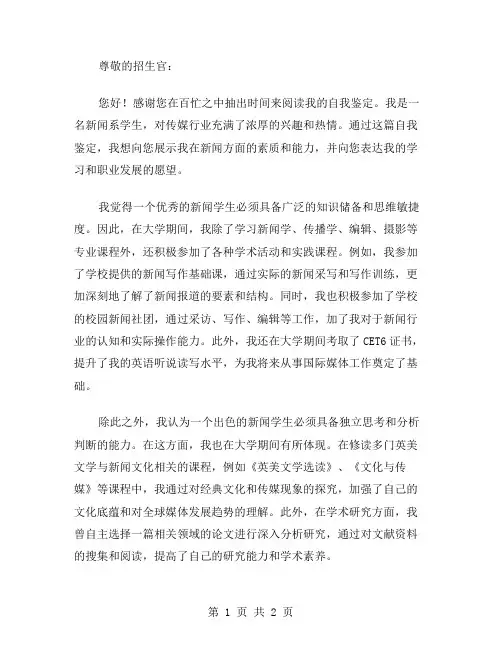 尊敬的招生官：

您好！感谢您在百忙之中抽出时间来阅读我的自我鉴定。我是一名新闻系学生，对传媒行业充满了浓厚的兴趣和热情。通过这篇自我鉴定，我想向您展示我在新闻方面的素质和能力，并向您表达我的学习和职业发展的愿望。

我觉得一个优秀的新闻学生必须具备广泛的知识储备和思维敏捷度。因此，在大学期间，我除了学习新闻学、传播学、编辑、摄影等专业课程外，还积极参加了各种学术活动和实践课程。例如，我参加了学校提供的新闻写作基础课，通过实际的新闻采写和写作训练，更加深刻地了解了新闻报道的要素和结构。同时，我也积极参加了学校的校园新闻社团，通过采访、写作、编辑等工作，加了我对于新闻行业的认知和实际操作能力。此外，我还在大学期间考取了 CET6 证书，提升了我的英语听说读写水平，为我将来从事国际媒体工作奠定了基础。

除此之外，我认为一个出色的新闻学生必须具备独立思考和分析判断的能力。在这方面，我也在大学期间有所体现。在修读多门英美文学与新闻文化相关的课程，例如《英美文学选读》、《文化与传媒》等课程中，我通过对经典文化和传媒现象的探究，加强了自己的文化底蕴和对全球媒体发展趋势的理解。此外，在学术研究方面，我曾自主选择一篇相关领域的论文进行深入分析研究，通过对文献资料的搜集和阅读，提高了自己的研究能力和学术素养。

第 1 页 共 2 页